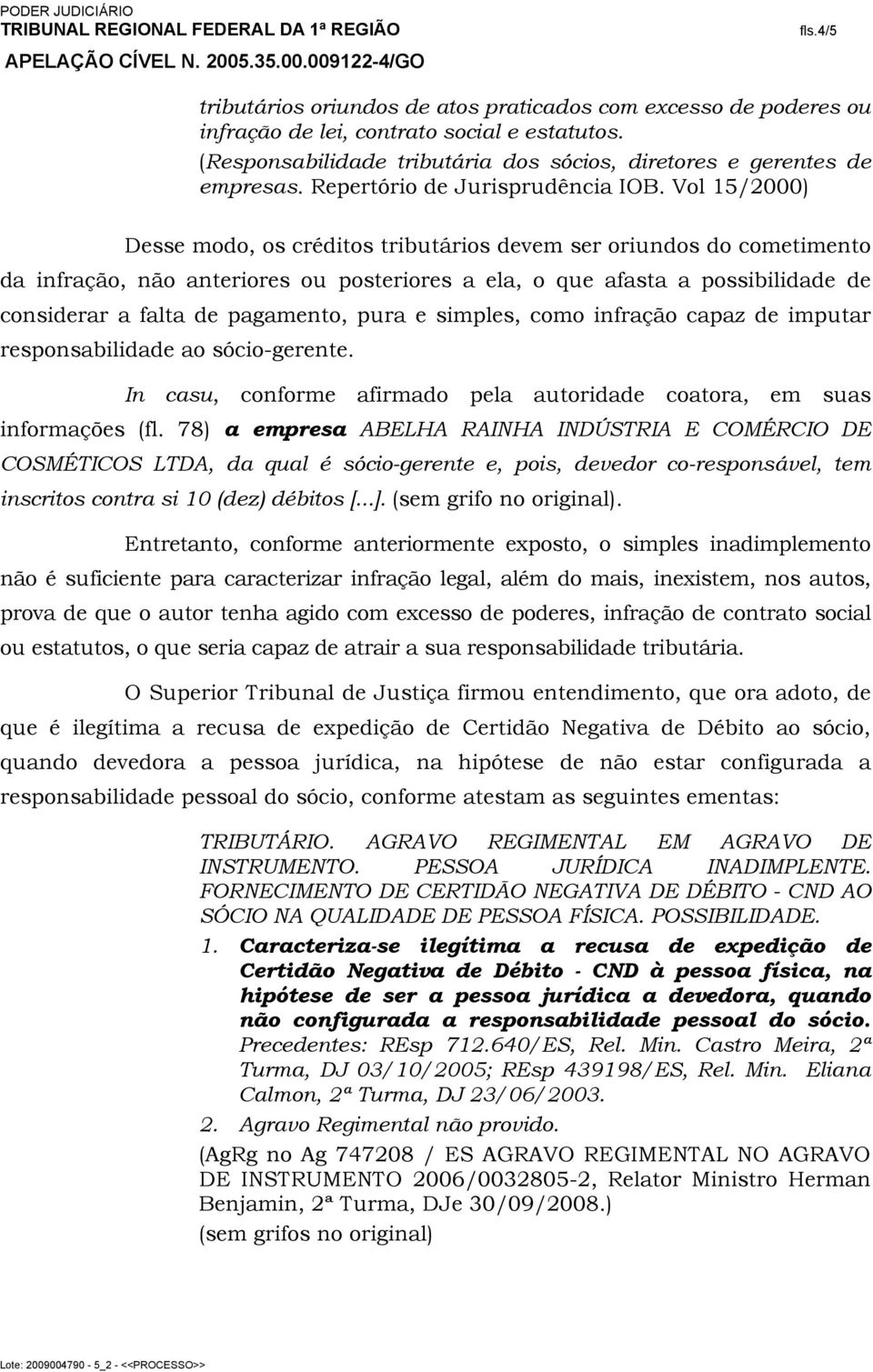 PODER JUDICIÁRIO
TRIBUNAL REGIONAL FEDERAL DA 1ª REGIÃO fls.4/5
APELAÇÃO CÍVEL N. 2005.35.00.009122-4/GO

tributários oriundos de atos praticados com excesso de poderes ou infração de lei, contrato social e estatutos. (Responsabilidade tributária dos sócios, diretores e gerentes de empresas. Repertório de Jurisprudência IOB. Vol 15/2000)

Desse modo, os créditos tributários devem ser oriundos do cometimento da infração, não anteriores ou posteriores a ela, o que afasta a possibilidade de considerar a falta de pagamento, pura e simples, como infração capaz de imputar responsabilidade ao sócio-gerente.

In casu, conforme afirmado pela autoridade coatora, em suas informações (fl. 78) a empresa ABELHA RAINHA INDÚSTRIA E COMÉRCIO DE COSMÉTICOS LTDA, da qual é sócio-gerente e, pois, devedor co-responsável, tem inscritos contra si 10 (dez) débitos [...]. (sem grifo no original).

Entretanto, conforme anteriormente exposto, o simples inadimplemento não é suficiente para caracterizar infração legal, além do mais, inexistem, nos autos, prova de que o autor tenha agido com excesso de poderes, infração de contrato social ou estatutos, o que seria capaz de atrair a sua responsabilidade tributária.

O Superior Tribunal de Justiça firmou entendimento, que ora adoto, de que é ilegítima a recusa de expedição de Certidão Negativa de Débito ao sócio, quando devedora a pessoa jurídica, na hipótese de não estar configurada a responsabilidade pessoal do sócio, conforme atestam as seguintes ementas:

TRIBUTÁRIO. AGRAVO REGIMENTAL EM AGRAVO DE INSTRUMENTO. PESSOA JURÍDICA INADIMPLENTE. FORNECIMENTO DE CERTIDÃO NEGATIVA DE DÉBITO - CND AO SÓCIO NA QUALIDADE DE PESSOA FÍSICA. POSSIBILIDADE.

1. Caracteriza-se ilegítima a recusa de expedição de Certidão Negativa de Débito - CND à pessoa física, na hipótese de ser a pessoa jurídica a devedora, quando não configurada a responsabilidade pessoal do sócio. Precedentes: REsp 712.640/ES, Rel. Min. Castro Meira, 2ª Turma, DJ 03/10/2005; REsp 439198/ES, Rel. Min. Eliana Calmon, 2ª Turma, DJ 23/06/2003.

2. Agravo Regimental não provido.

(AgRg no Ag 747208 / ES AGRAVO REGIMENTAL NO AGRAVO DE INSTRUMENTO 2006/0032805-2, Relator Ministro Herman Benjamin, 2ª Turma, DJe 30/09/2008.)

(sem grifos no original)

Lote: 2009004790 - 5_2 - <<PROCESSO>>